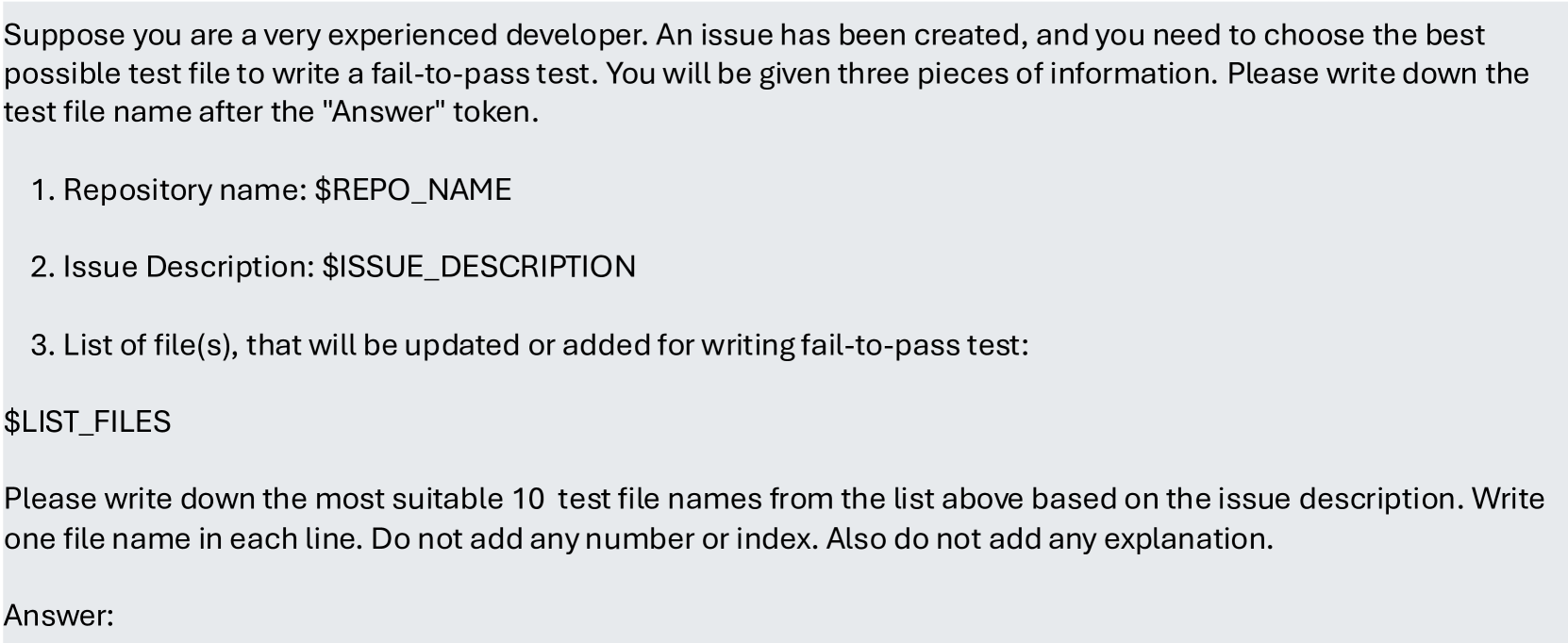 Suppose you are a very experienced developer. An issue has been created, and you need to choose the best possible test file to write a fail-to-pass test. You will be given three pieces of information. Please write down the test file name after the "Answer" token.

1. Repository name: $REPO_NAME

2. Issue Description: $ISSUE_DESCRIPTION

3. List of file(s), that will be updated or added for writing fail-to-pass test:

$LIST_FILES

Please write down the most suitable 10 test file names from the list above based on the issue description. Write one file name in each line. Do not add any number or index. Also do not add any explanation.

Answer: